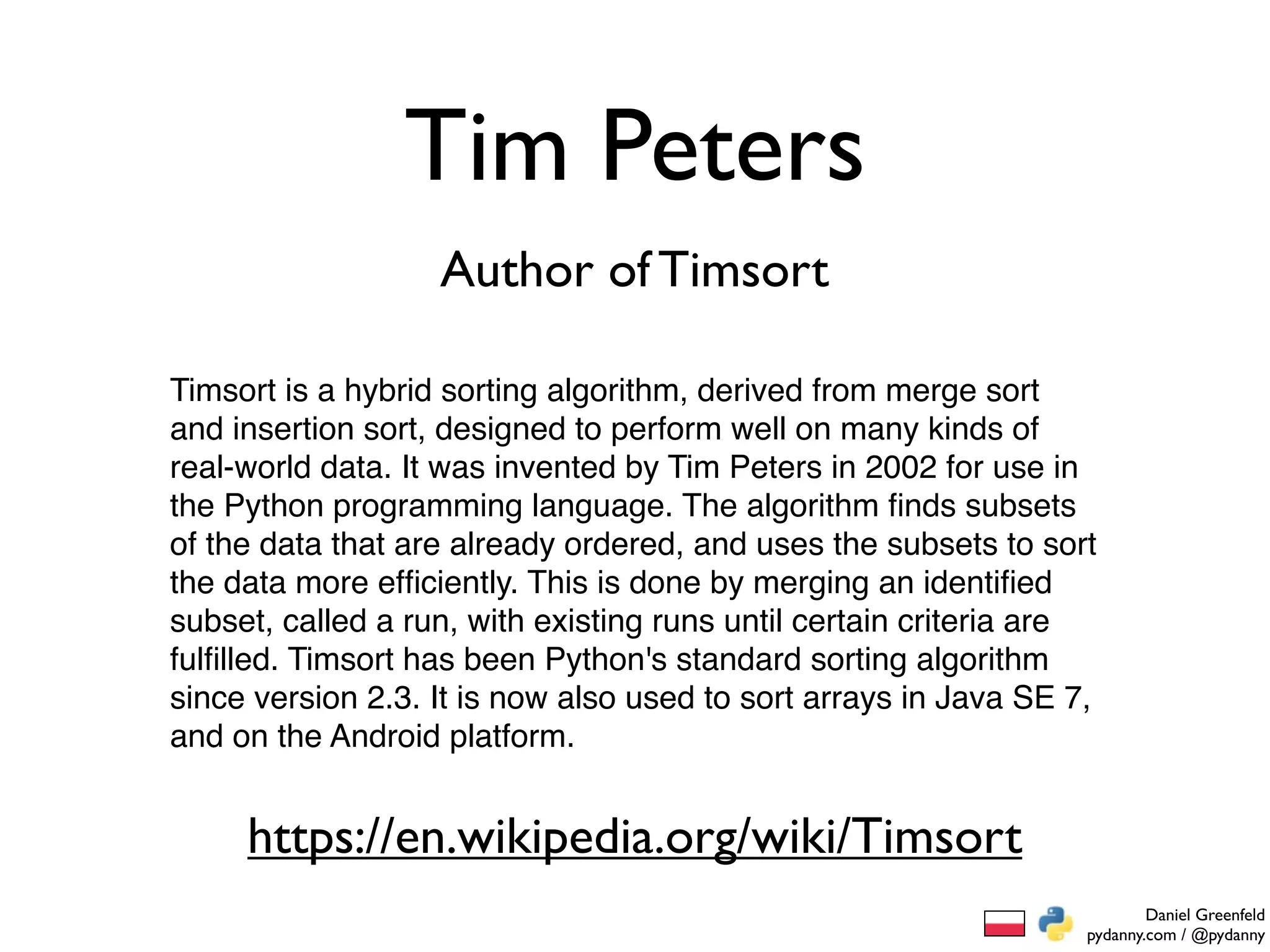 Tim Peters

Author of Timsort

Timsort is a hybrid sorting algorithm, derived from merge sort and insertion sort, designed to perform well on many kinds of real-world data. It was invented by Tim Peters in 2002 for use in the Python programming language. The algorithm finds subsets of the data that are already ordered, and uses the subsets to sort the data more efficiently. This is done by merging an identified subset, called a run, with existing runs until certain criteria are fulfilled. Timsort has been Python's standard sorting algorithm since version 2.3. It is now also used to sort arrays in Java SE 7, and on the Android platform.

https://en.wikipedia.org/wiki/Timsort

Daniel Greenfeld
pydanny.com / @pydanny